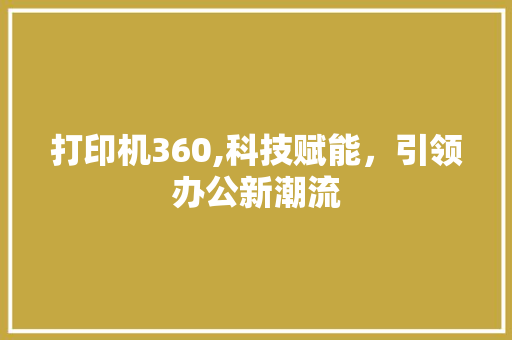 打印机360,科技赋能，引领办公新潮流